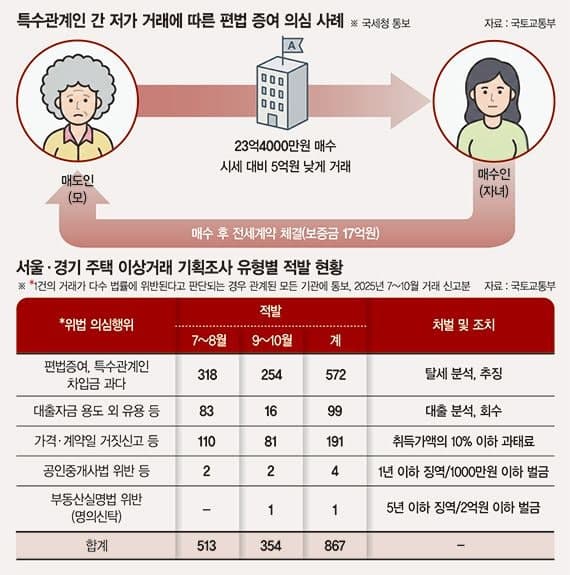 특수관계인 간 저가 거래에 따른 편법 증여 의심 사례 ※ 국세청 통보

자료 : 국토교통부

A

23억4000만원 매수
시세 대비 5억원 낮게 거래

매도인
(모)

매수인
(자녀)

매수 후 전세계약 체결(보증금 17억원)

서울·경기 주택 이상거래 기획조사 유형별 적발 현황

※ *1건의 거래가 다수 법률에 위반된다고 판단되는 경우 관계된 모든 기관에 통보, 2025년 7~10월 거래 신고분

자료 : 국토교통부

| *위법 의심행위 | 적발 7~8월 | 적발 9~10월 | 적발 계 | 처벌 및 조치 |
|---|---|---|---|---|
| 편법증여, 특수관계인 차입금 과다 | 318 | 254 | 572 | 탈세 분석, 추징 |
| 대출자금 용도 외 유용 등 | 83 | 16 | 99 | 대출 분석, 회수 |
| 가격·계약일 거짓신고 등 | 110 | 81 | 191 | 취득가액의 10% 이하 과태료 |
| 공인중개사법 위반 등 | 2 | 2 | 4 | 1년 이하 징역/1000만원 이하 벌금 |
| 부동산실명법 위반 (명의신탁) | – | 1 | 1 | 5년 이하 징역/2억원 이하 벌금 |
| 합계 | 513 | 354 | 867 | – |